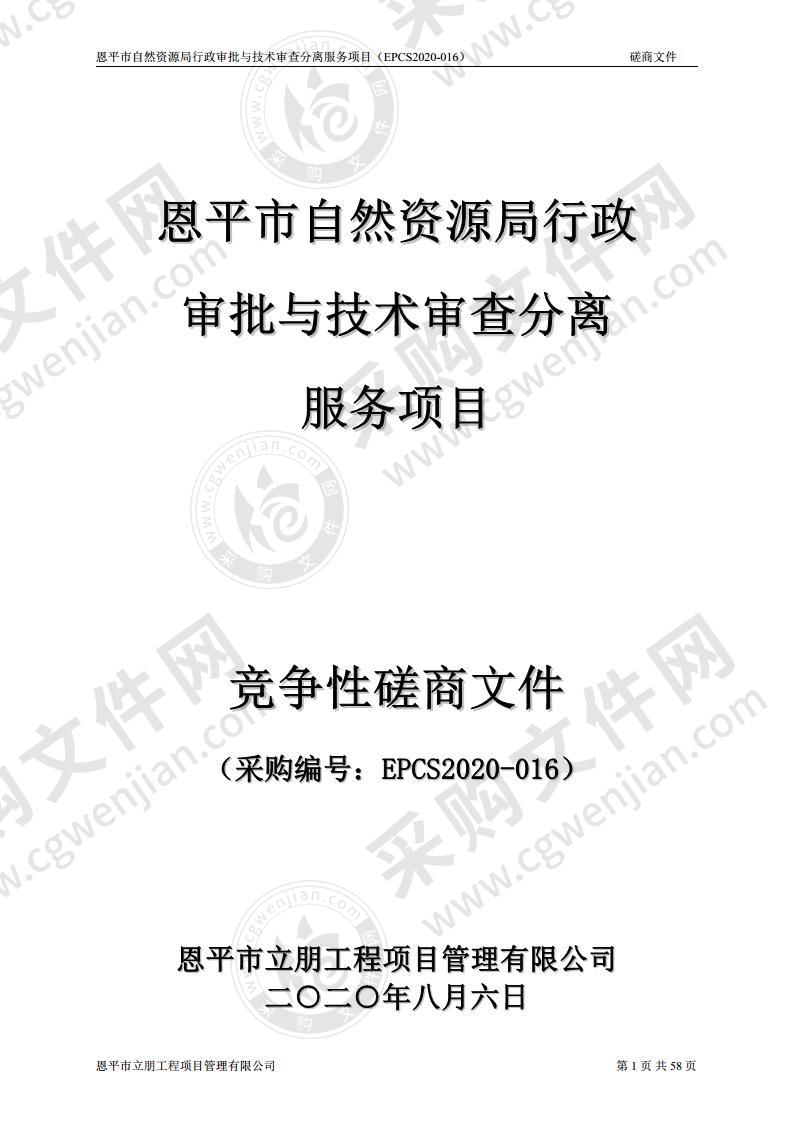 恩平市自然资源局行政审批与技术审查分离服务项目（EPCS2020-016）　　　　磋商文件

恩平市自然资源局行政审批与技术审查分离服务项目

竞争性磋商文件

（采购编号：EPCS2020-016）

恩平市立朋工程项目管理有限公司
二〇二〇年八月六日

恩平市立朋工程项目管理有限公司　　　　第 1 页 共 58 页

采购文件网 www.cgwenjian.com